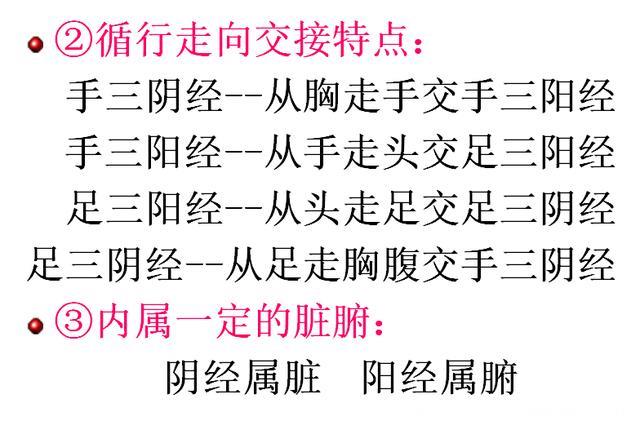 ②循行走向交接特点：

手三阴经--从胸走手交手三阳经
手三阳经--从手走头交足三阳经
足三阳经--从头走足交足三阴经
足三阴经--从足走胸腹交手三阴经

③内属一定的脏腑：

阴经属脏　阳经属腑